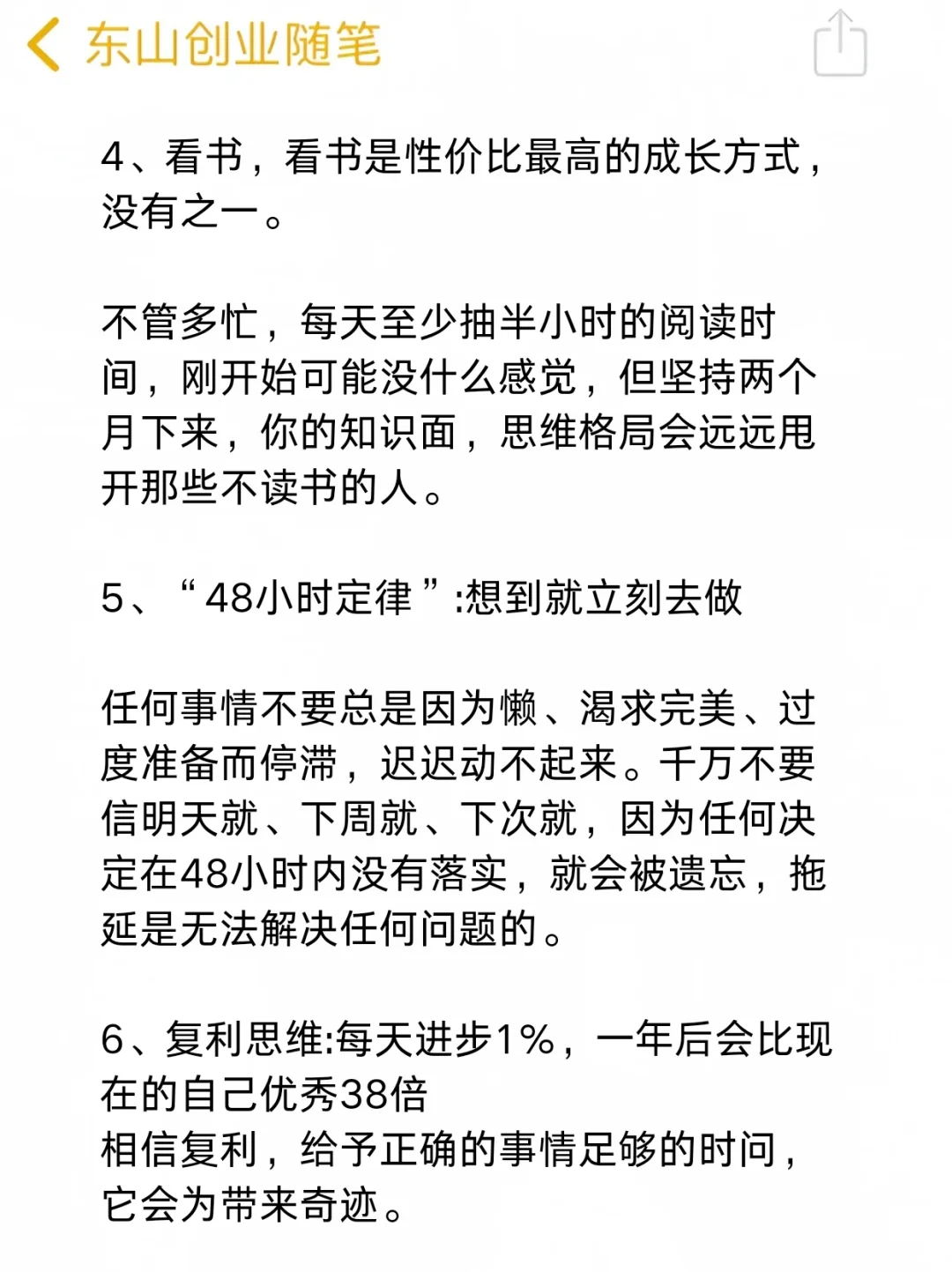 东山创业随笔

4、看书，看书是性价比最高的成长方式，没有之一。

不管多忙，每天至少抽半小时的阅读时间，刚开始可能没什么感觉，但坚持两个月下来，你的知识面，思维格局会远远甩开那些不读书的人。

5、“48小时定律”:想到就立刻去做

任何事情不要总是因为懒、渴求完美、过度准备而停滞，迟迟动不起来。千万不要信明天就、下周就、下次就，因为任何决定在48小时内没有落实，就会被遗忘，拖延是无法解决任何问题的。

6、复利思维:每天进步1%，一年后会比现在的自己优秀38倍
相信复利，给予正确的事情足够的时间，它会为带来奇迹。